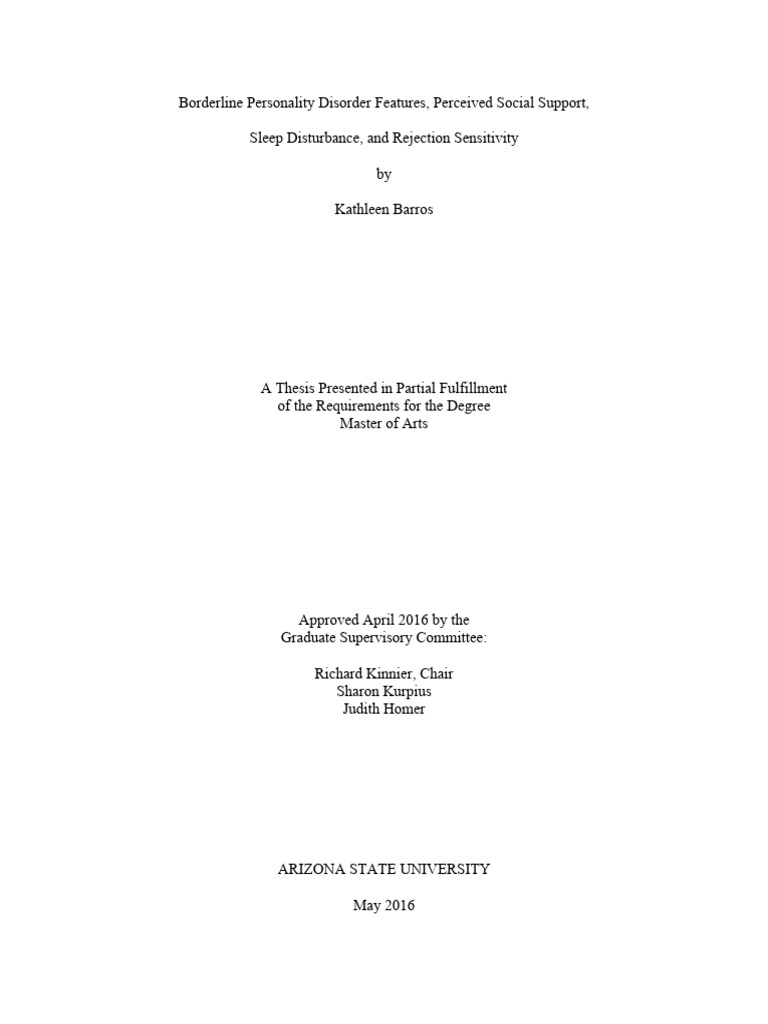 Borderline Personality Disorder Features, Perceived Social Support,

Sleep Disturbance, and Rejection Sensitivity

by

Kathleen Barros

A Thesis Presented in Partial Fulfillment
of the Requirements for the Degree
Master of Arts

Approved April 2016 by the
Graduate Supervisory Committee:

Richard Kinnier, Chair
Sharon Kurpius
Judith Homer

ARIZONA STATE UNIVERSITY

May 2016